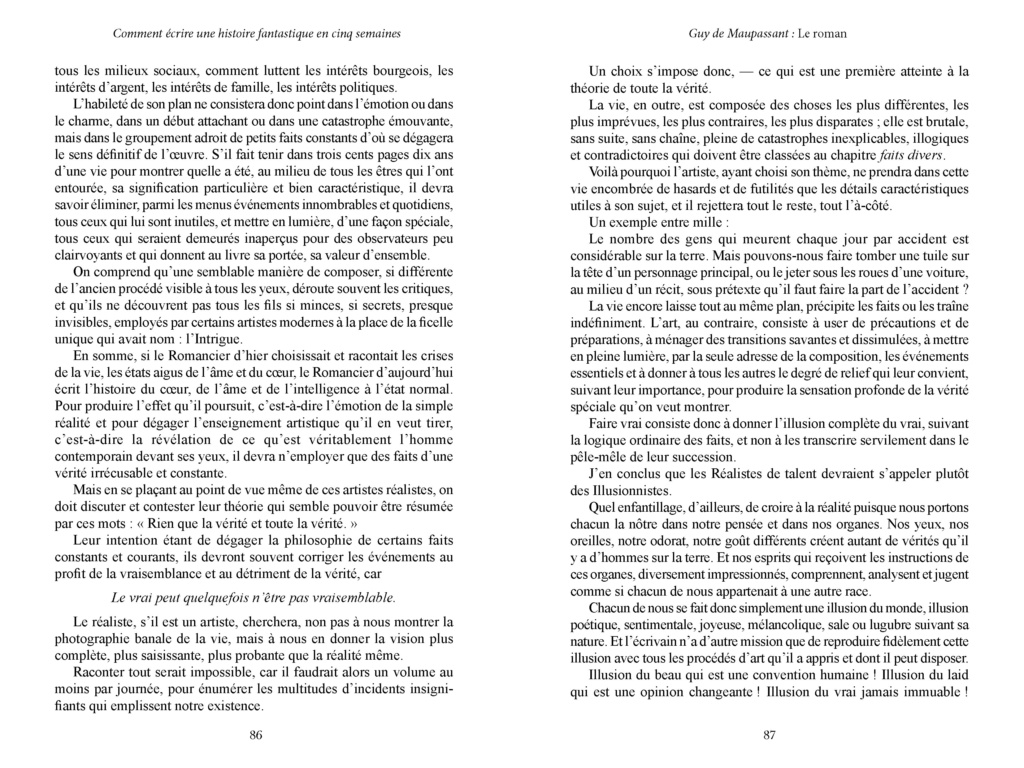 Comment écrire une histoire fantastique en cinq semaines

tous les milieux sociaux, comment luttent les intérêts bourgeois, les intérêts d'argent, les intérêts de famille, les intérêts politiques.

L'habileté de son plan ne consistera donc point dans l'émotion ou dans le charme, dans un début attachant ou dans une catastrophe émouvante, mais dans le groupement adroit de petits faits constants d'où se dégagera le sens définitif de l'œuvre. S'il fait tenir dans trois cents pages dix ans d'une vie pour montrer quelle a été, au milieu de tous les êtres qui l'ont entourée, sa signification particulière et bien caractéristique, il devra savoir éliminer, parmi les menus événements innombrables et quotidiens, tous ceux qui lui sont inutiles, et mettre en lumière, d'une façon spéciale, tous ceux qui seraient demeurés inaperçus pour des observateurs peu clairvoyants et qui donnent au livre sa portée, sa valeur d'ensemble.

On comprend qu'une semblable manière de composer, si différente de l'ancien procédé visible à tous les yeux, déroute souvent les critiques, et qu'ils ne découvrent pas tous les fils si minces, si secrets, presque invisibles, employés par certains artistes modernes à la place de la ficelle unique qui avait nom : l'Intrigue.

En somme, si le Romancier d'hier choisissait et racontait les crises de la vie, les états aigus de l'âme et du cœur, le Romancier d'aujourd'hui écrit l'histoire du cœur, de l'âme et de l'intelligence à l'état normal. Pour produire l'effet qu'il poursuit, c'est-à-dire l'émotion de la simple réalité et pour dégager l'enseignement artistique qu'il en veut tirer, c'est-à-dire la révélation de ce qu'est véritablement l'homme contemporain devant ses yeux, il devra n'employer que des faits d'une vérité irrécusable et constante.

Mais en se plaçant au point de vue même de ces artistes réalistes, on doit discuter et contester leur théorie qui semble pouvoir être résumée par ces mots : « Rien que la vérité et toute la vérité. »

Leur intention étant de dégager la philosophie de certains faits constants et courants, ils devront souvent corriger les événements au profit de la vraisemblance et au détriment de la vérité, car

Le vrai peut quelquefois n'être pas vraisemblable.

Le réaliste, s'il est un artiste, cherchera, non pas à nous montrer la photographie banale de la vie, mais à nous en donner la vision plus complète, plus saisissante, plus probante que la réalité même.

Raconter tout serait impossible, car il faudrait alors un volume au moins par journée, pour énumérer les multitudes d'incidents insignifiants qui emplissent notre existence.

86

Guy de Maupassant : Le roman

Un choix s'impose donc, — ce qui est une première atteinte à la théorie de toute la vérité.

La vie, en outre, est composée des choses les plus différentes, les plus imprévues, les plus contraires, les plus disparates ; elle est brutale, sans suite, sans chaîne, pleine de catastrophes inexplicables, illogiques et contradictoires qui doivent être classées au chapitre faits divers.

Voilà pourquoi l'artiste, ayant choisi son thème, ne prendra dans cette vie encombrée de hasards et de futilités que les détails caractéristiques utiles à son sujet, et il rejettera tout le reste, tout l'à-côté.

Un exemple entre mille :

Le nombre des gens qui meurent chaque jour par accident est considérable sur la terre. Mais pouvons-nous faire tomber une tuile sur la tête d'un personnage principal, ou le jeter sous les roues d'une voiture, au milieu d'un récit, sous prétexte qu'il faut faire la part de l'accident ?

La vie encore laisse tout au même plan, précipite les faits ou les traîne indéfiniment. L'art, au contraire, consiste à user de précautions et de préparations, à ménager des transitions savantes et dissimulées, à mettre en pleine lumière, par la seule adresse de la composition, les événements essentiels et à donner à tous les autres le degré de relief qui leur convient, suivant leur importance, pour produire la sensation profonde de la vérité spéciale qu'on veut montrer.

Faire vrai consiste donc à donner l'illusion complète du vrai, suivant la logique ordinaire des faits, et non à les transcrire servilement dans le pêle-mêle de leur succession.

J'en conclus que les Réalistes de talent devraient s'appeler plutôt des Illusionnistes.

Quel enfantillage, d'ailleurs, de croire à la réalité puisque nous portons chacun la nôtre dans notre pensée et dans nos organes. Nos yeux, nos oreilles, notre odorat, notre goût différents créent autant de vérités qu'il y a d'hommes sur la terre. Et nos esprits qui reçoivent les instructions de ces organes, diversement impressionnés, comprennent, analysent et jugent comme si chacun de nous appartenait à une autre race.

Chacun de nous se fait donc simplement une illusion du monde, illusion poétique, sentimentale, joyeuse, mélancolique, sale ou lugubre suivant sa nature. Et l'écrivain n'a d'autre mission que de reproduire fidèlement cette illusion avec tous les procédés d'art qu'il a appris et dont il peut disposer.

Illusion du beau qui est une convention humaine ! Illusion du laid qui est une opinion changeante ! Illusion du vrai jamais immuable !

87